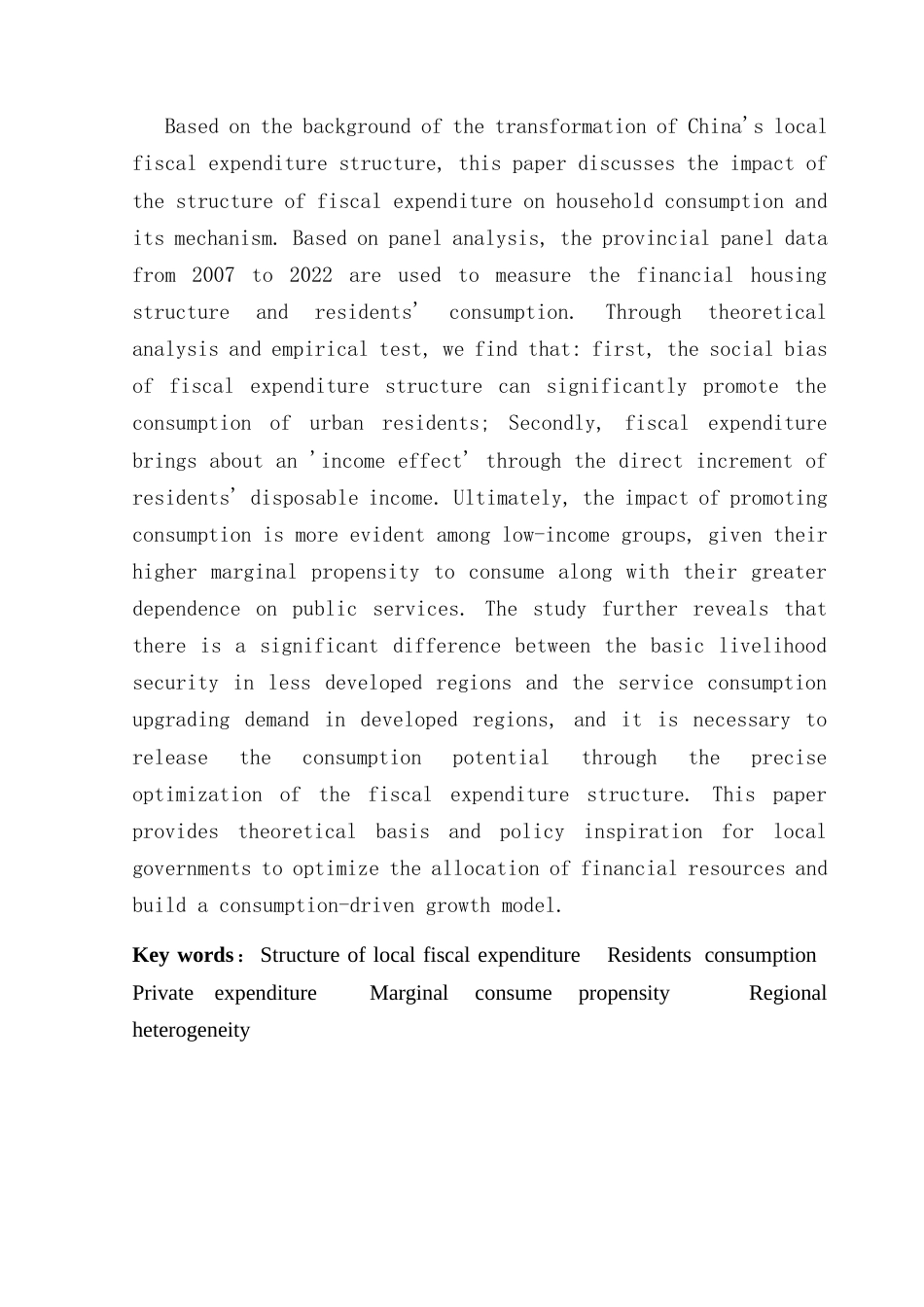 Based on the background of the transformation of China's local fiscal expenditure structure, this paper discusses the impact of the structure of fiscal expenditure on household consumption and its mechanism. Based on panel analysis, the provincial panel data from 2007 to 2022 are used to measure the financial housing structure and residents' consumption. Through theoretical analysis and empirical test, we find that: first, the social bias of fiscal expenditure structure can significantly promote the consumption of urban residents; Secondly, fiscal expenditure brings about an 'income effect' through the direct increment of residents' disposable income. Ultimately, the impact of promoting consumption is more evident among low-income groups, given their higher marginal propensity to consume along with their greater dependence on public services. The study further reveals that there is a significant difference between the basic livelihood security in less developed regions and the service consumption upgrading demand in developed regions, and it is necessary to release the consumption potential through the precise optimization of the fiscal expenditure structure. This paper provides theoretical basis and policy inspiration for local governments to optimize the allocation of financial resources and build a consumption-driven growth model.

Key words： Structure of local fiscal expenditure Residents consumption Private expenditure Marginal consume propensity Regional heterogeneity